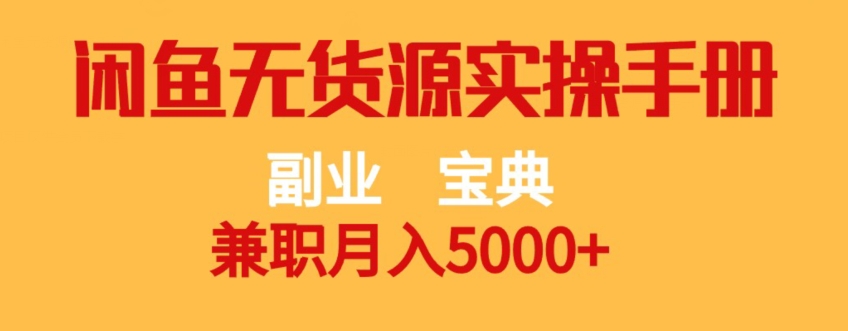 闲鱼无货源实操手册

副业 宝典

兼职月入5000+